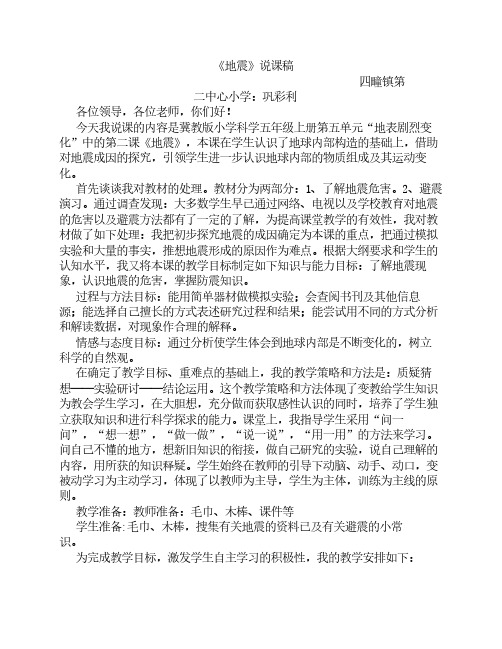 《地震》说课稿

四疃镇第二中心小学：巩彩利

各位领导，各位老师，你们好！

今天我说课的内容是冀教版小学科学五年级上册第五单元“地表剧烈变化”中的第二课《地震》，本课在学生认识了地球内部构造的基础上，借助对地震成因的探究，引领学生进一步认识地球内部的物质组成及其运动变化。

首先谈谈我对教材的处理。教材分为两部分：1、了解地震危害。2、避震演习。通过调查发现：大多数学生早已通过网络、电视以及学校教育对地震的危害以及避震方法都有了一定的了解，为提高课堂教学的有效性，我对教材做了如下处理：我把初步探究地震的成因确定为本课的重点，把通过模拟实验和大量的事实，推想地震形成的原因作为难点。根据大纲要求和学生的认知水平，我又将本课的教学目标制定如下知识与能力目标：了解地震现象，认识地震的危害，掌握防震知识。

过程与方法目标：能用简单器材做模拟实验；会查阅书刊及其他信息源；能选择自己擅长的方式表述研究过程和结果；能尝试用不同的方式分析和解读数据，对现象作合理的解释。

情感与态度目标：通过分析使学生体会到地球内部是不断变化的，树立科学的自然观。

在确定了教学目标、重难点的基础上，我的教学策略和方法是：质疑猜想——实验研讨——结论运用。这个教学策略和方法体现了变教给学生知识为教会学生学习，在大胆想，充分做而获取感性认识的同时，培养了学生独立获取知识和进行科学探求的能力。课堂上，我指导学生采用“问一问”，“想一想”，“做一做”，“说一说”，“用一用”的方法来学习。问自己不懂的地方，想新旧知识的衔接，做自己研究的实验，说自己理解的内容，用所获的知识释疑。学生始终在教师的引导下动脑、动手、动口，变被动学习为主动学习，体现了以教师为主导，学生为主体，训练为主线的原则。

教学准备：教师准备：毛巾、木棒、课件等

学生准备:毛巾、木棒，搜集有关地震的资料已及有关避震的小常识。

为完成教学目标，激发学生自主学习的积极性，我的教学安排如下：